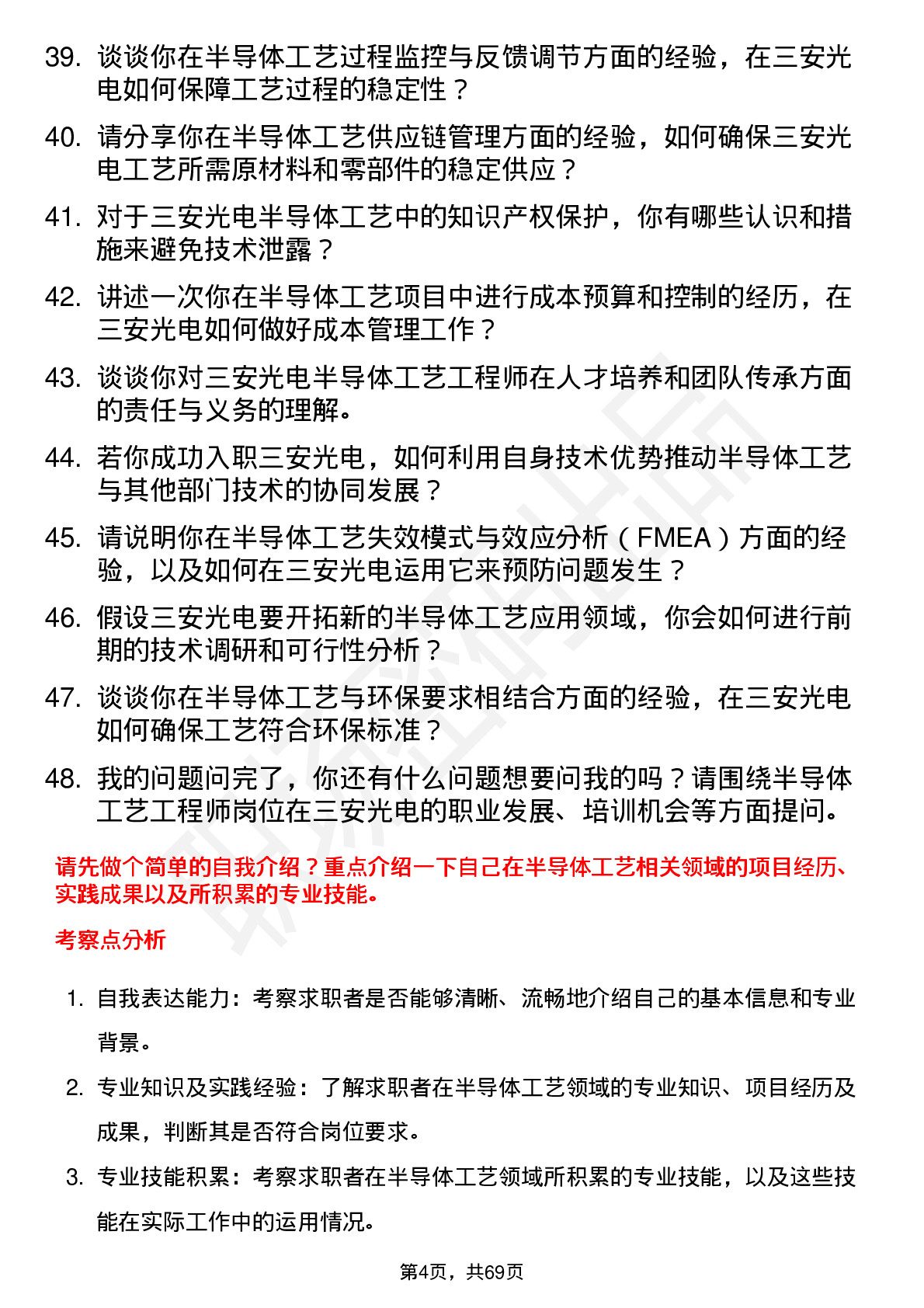 39. 谈谈你在半导体工艺过程监控与反馈调节方面的经验，在三安光电如何保障工艺过程的稳定性？

40. 请分享你在半导体工艺供应链管理方面的经验，如何确保三安光电工艺所需原材料和零部件的稳定供应？

41. 对于三安光电半导体工艺中的知识产权保护，你有哪些认识和措施来避免技术泄露？

42. 讲述一次你在半导体工艺项目中进行成本预算和控制的经历，在三安光电如何做好成本管理工作？

43. 谈谈你对三安光电半导体工艺工程师在人才培养和团队传承方面的责任与义务的理解。

44. 若你成功入职三安光电，如何利用自身技术优势推动半导体工艺与其他部门技术的协同发展？

45. 请说明你在半导体工艺失效模式与效应分析（FMEA）方面的经验，以及如何在三安光电运用它来预防问题发生？

46. 假设三安光电要开拓新的半导体工艺应用领域，你会如何进行前期的技术调研和可行性分析？

47. 谈谈你在半导体工艺与环保要求相结合方面的经验，在三安光电如何确保工艺符合环保标准？

48. 我的问题问完了，你还有什么问题想要问我的吗？请围绕半导体工艺工程师岗位在三安光电的职业发展、培训机会等方面提问。

请先做个简单的自我介绍？重点介绍一下自己在半导体工艺相关领域的项目经历、实践成果以及所积累的专业技能。

考察点分析

1. 自我表达能力：考察求职者是否能够清晰、流畅地介绍自己的基本信息和专业背景。

2. 专业知识及实践经验：了解求职者在半导体工艺领域的专业知识、项目经历及成果，判断其是否符合岗位要求。

3. 专业技能积累：考察求职者在半导体工艺领域所积累的专业技能，以及这些技能在实际工作中的运用情况。

第4页，共69页